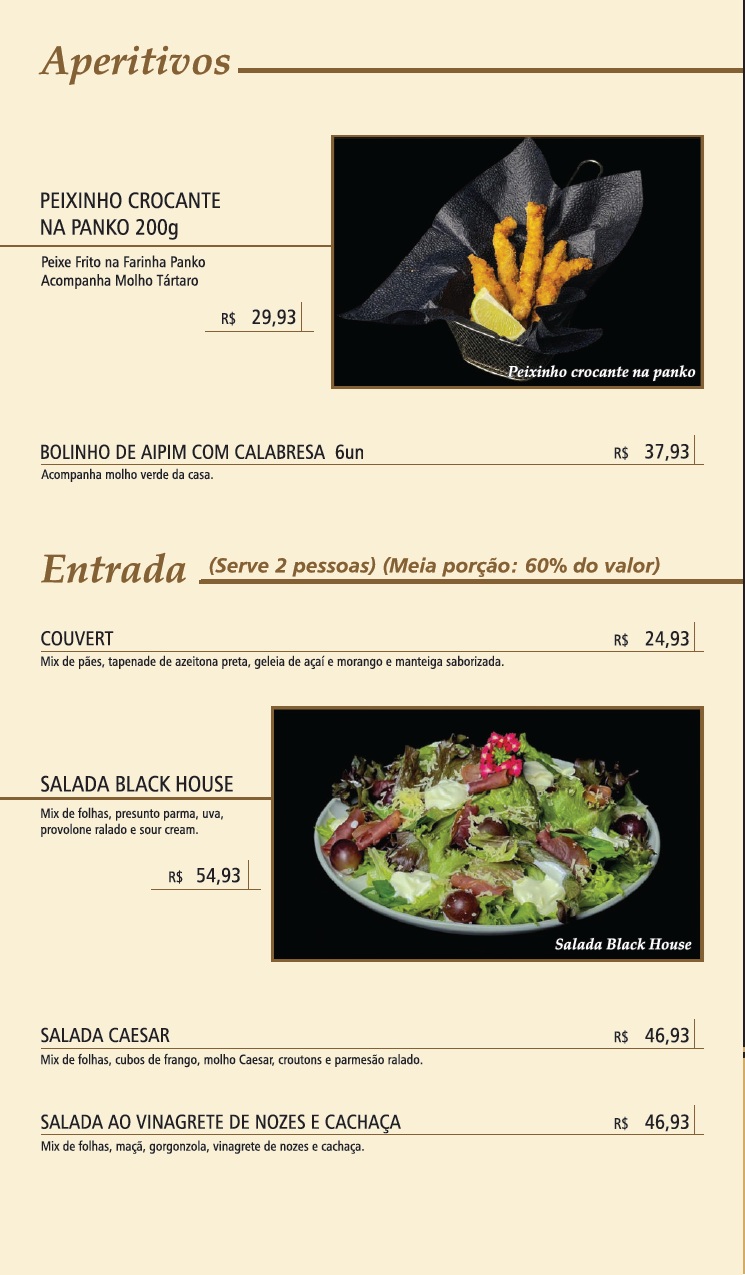 Aperitivos

PEIXINHO CROCANTE NA PANKO 200g

Peixe Frito na Farinha Panko
Acompanha Molho Tártaro

R$ 29,93

Peixinho crocante na panko

BOLINHO DE AIPIM COM CALABRESA 6un R$ 37,93

Acompanha molho verde da casa.

Entrada (Serve 2 pessoas) (Meia porção: 60% do valor)

COUVERT R$ 24,93

Mix de pães, tapenade de azeitona preta, geleia de açaí e morango e manteiga saborizada.

SALADA BLACK HOUSE

Mix de folhas, presunto parma, uva, provolone ralado e sour cream.

R$ 54,93

Salada Black House

SALADA CAESAR R$ 46,93

Mix de folhas, cubos de frango, molho Caesar, croutons e parmesão ralado.

SALADA AO VINAGRETE DE NOZES E CACHAÇA R$ 46,93

Mix de folhas, maçã, gorgonzola, vinagrete de nozes e cachaça.